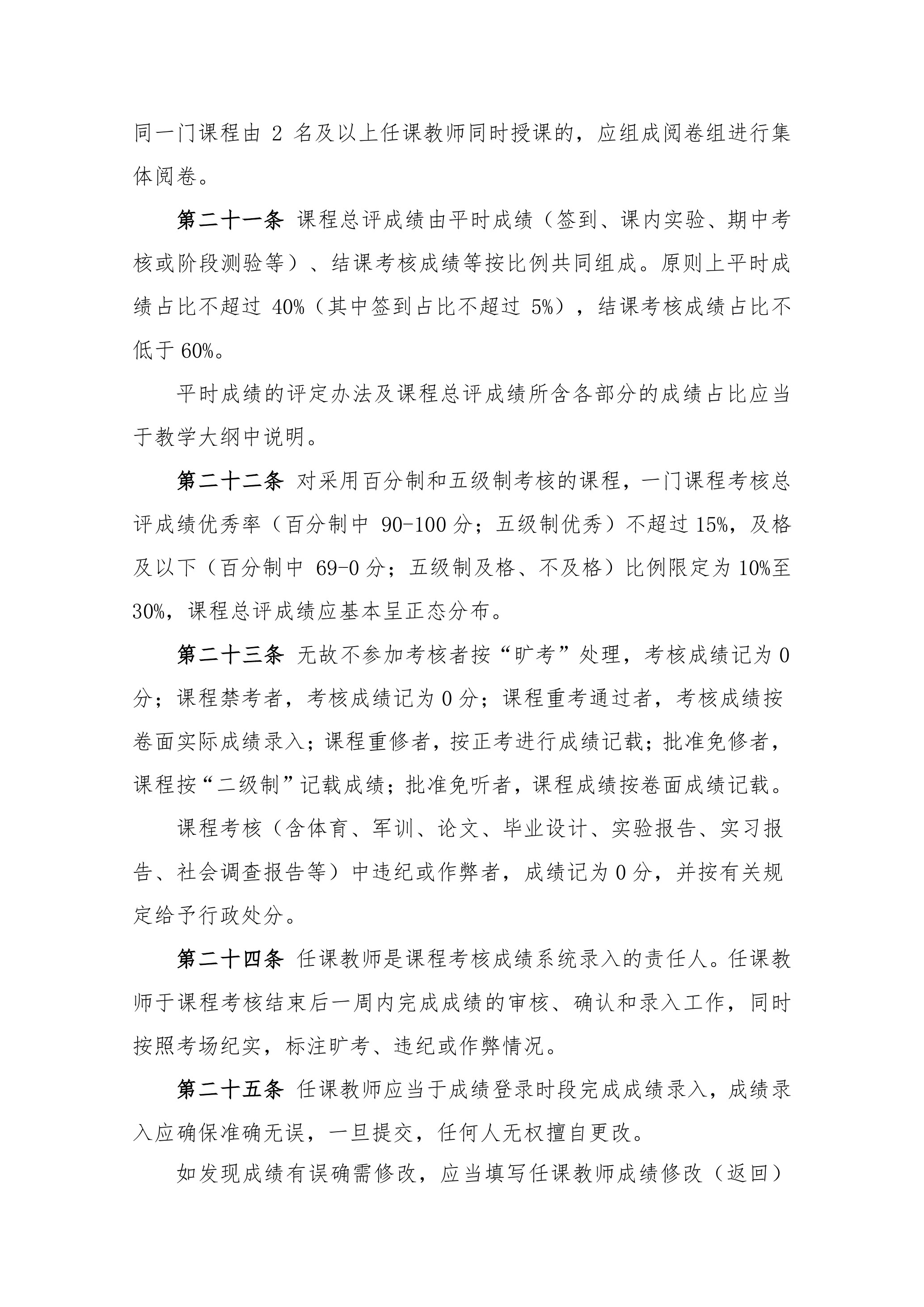 同一门课程由 2 名及以上任课教师同时授课的，应组成阅卷组进行集体阅卷。

第二十一条 课程总评成绩由平时成绩（签到、课内实验、期中考核或阶段测验等）、结课考核成绩等按比例共同组成。原则上平时成绩占比不超过 40%（其中签到占比不超过 5%），结课考核成绩占比不低于 60%。

平时成绩的评定办法及课程总评成绩所含各部分的成绩占比应当于教学大纲中说明。

第二十二条 对采用百分制和五级制考核的课程，一门课程考核总评成绩优秀率（百分制中 90-100 分；五级制优秀）不超过 15%，及格及以下（百分制中 69-0 分；五级制及格、不及格）比例限定为 10%至 30%，课程总评成绩应基本呈正态分布。

第二十三条 无故不参加考核者按“旷考”处理，考核成绩记为 0 分；课程禁考者，考核成绩记为 0 分；课程重考通过者，考核成绩按卷面实际成绩录入；课程重修者，按正考进行成绩记载；批准免修者，课程按“二级制”记载成绩；批准免听者，课程成绩按卷面成绩记载。

课程考核（含体育、军训、论文、毕业设计、实验报告、实习报告、社会调查报告等）中违纪或作弊者，成绩记为 0 分，并按有关规定给予行政处分。

第二十四条 任课教师是课程考核成绩系统录入的责任人。任课教师于课程考核结束后一周内完成成绩的审核、确认和录入工作，同时按照考场纪实，标注旷考、违纪或作弊情况。

第二十五条 任课教师应当于成绩登录时段完成成绩录入，成绩录入应确保准确无误，一旦提交，任何人无权擅自更改。

如发现成绩有误确需修改，应当填写任课教师成绩修改（返回）